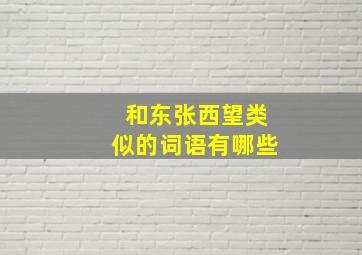 和东张西望类似的词语有哪些